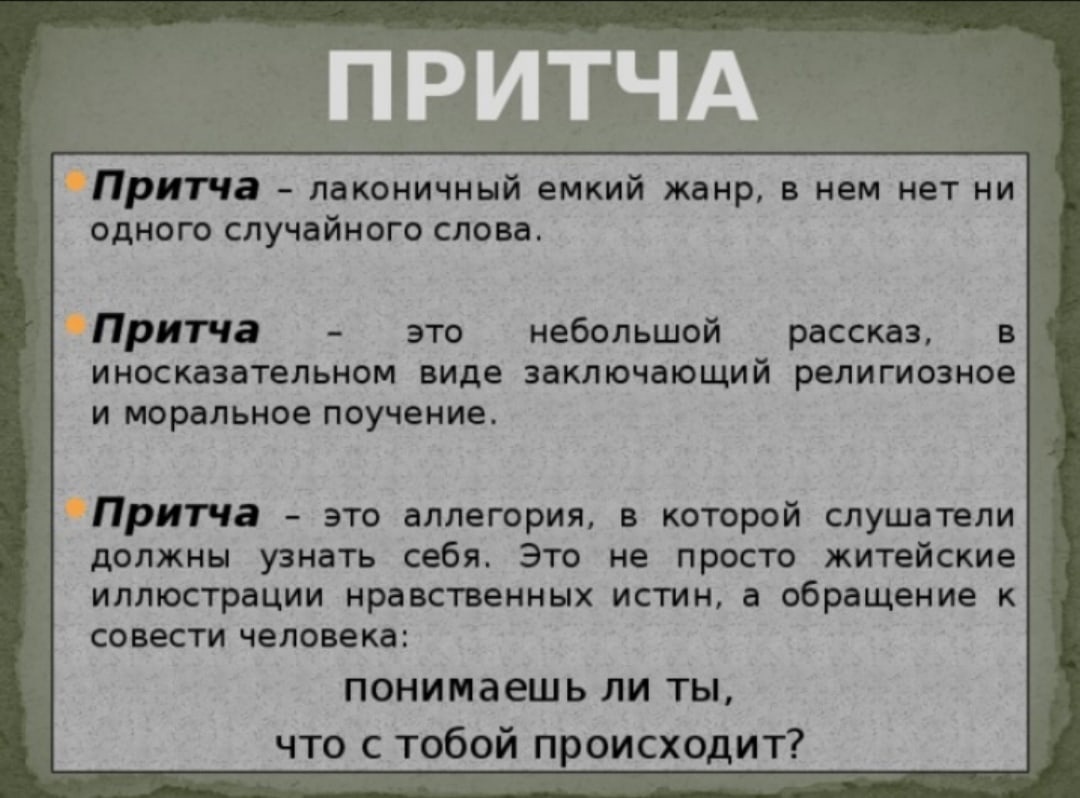 ПРИТЧА

• Притча - лаконичный емкий жанр, в нем нет ни одного случайного слова.

• Притча - это небольшой рассказ, в иносказательном виде заключающий религиозное и моральное поучение.

• Притча - это аллегория, в которой слушатели должны узнать себя. Это не просто житейские иллюстрации нравственных истин, а обращение к совести человека:

понимаешь ли ты,
что с тобой происходит?